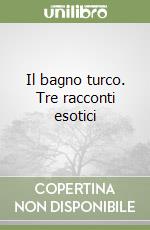 unilibro

Il bagno turco. Tre racconti esotici

COPERTINA NON DISPONIBILE